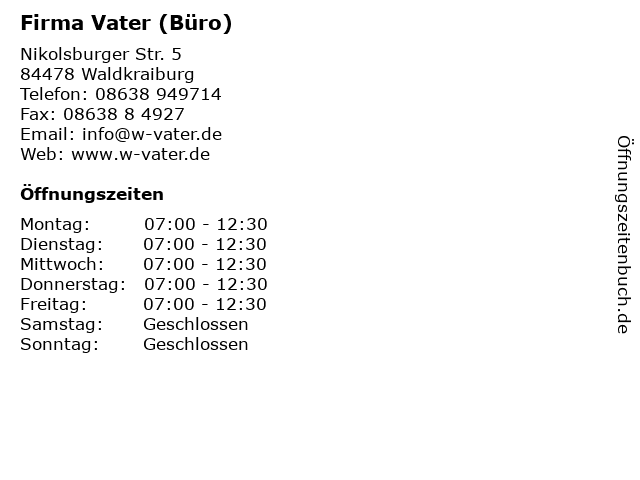 Firma Vater (Büro)

Nikolsburger Str. 5
84478 Waldkraiburg
Telefon: 08638 949714
Fax: 08638 8 4927
Email: info@w-vater.de
Web: www.w-vater.de

Öffnungszeiten

Montag: 07:00 - 12:30
Dienstag: 07:00 - 12:30
Mittwoch: 07:00 - 12:30
Donnerstag: 07:00 - 12:30
Freitag: 07:00 - 12:30
Samstag: Geschlossen
Sonntag: Geschlossen

Öffnungszeitenbuch.de